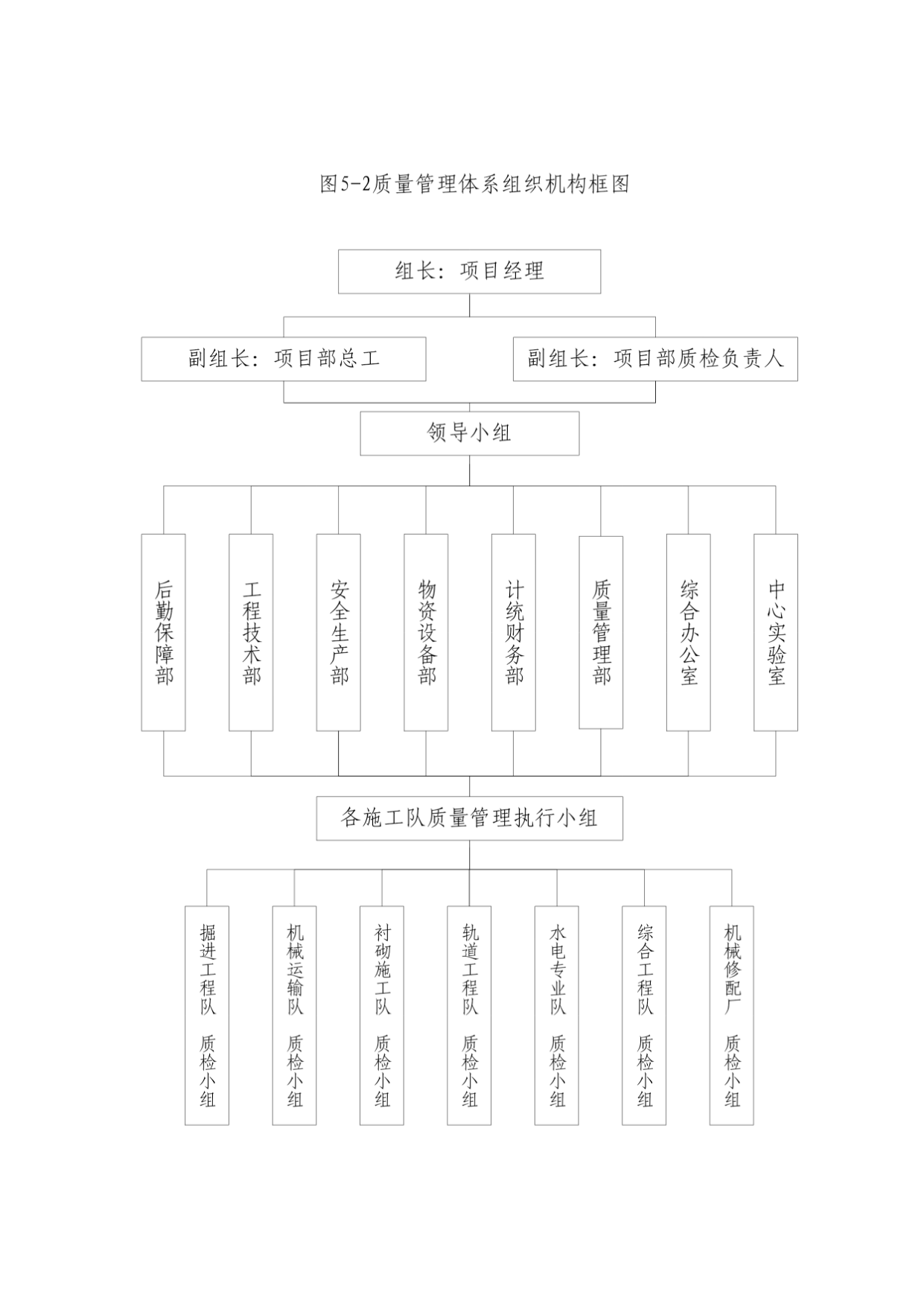 图5-2质量管理体系组织机构框图

组长：项目经理

副组长：项目部总工

副组长：项目部质检负责人

领导小组

后勤保障部

工程技术部

安全生产部

物资设备部

计统财务部

质量管理部

综合办公室

中心实验室

各施工队质量管理执行小组

掘进工程队 质检小组

机械运输队 质检小组

衬砌施工队 质检小组

轨道工程队 质检小组

水电专业队 质检小组

综合工程队 质检小组

机械修配厂 质检小组